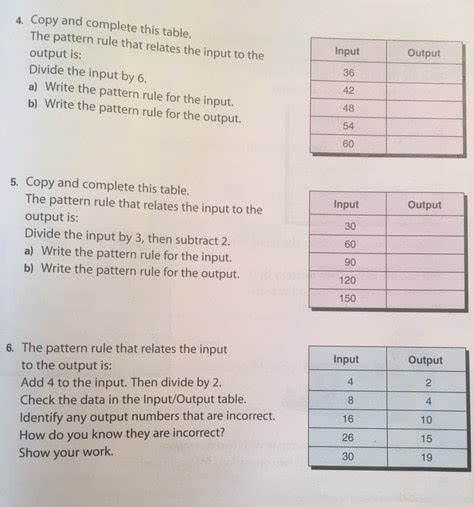 4. Copy and complete this table.
The pattern rule that relates the input to the output is:
Divide the input by 6.
a) Write the pattern rule for the input.
b) Write the pattern rule for the output.

| Input | Output |
|---|---|
| 36 | |
| 42 | |
| 48 | |
| 54 | |
| 60 | |

5. Copy and complete this table.
The pattern rule that relates the input to the output is:
Divide the input by 3, then subtract 2.
a) Write the pattern rule for the input.
b) Write the pattern rule for the output.

| Input | Output |
|---|---|
| 30 | |
| 60 | |
| 90 | |
| 120 | |
| 150 | |

6. The pattern rule that relates the input to the output is:
Add 4 to the input. Then divide by 2.
Check the data in the Input/Output table.
Identify any output numbers that are incorrect.
How do you know they are incorrect?
Show your work.

| Input | Output |
|---|---|
| 4 | 2 |
| 8 | 4 |
| 16 | 10 |
| 26 | 15 |
| 30 | 19 |